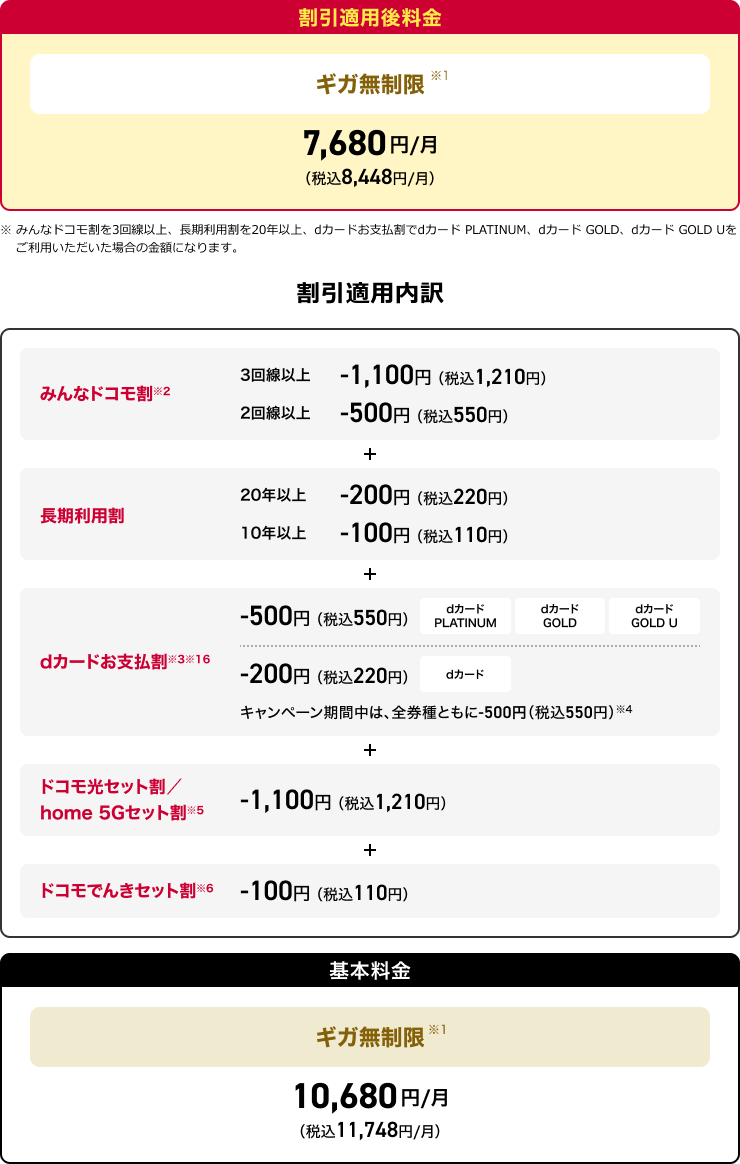 割引適用後料金

ギガ無制限$^{※1}$

7,680円/月
(税込8,448円/月)

※ みんなドコモ割を3回線以上、長期利用割を20年以上、dカードお支払割でdカード PLATINUM、dカード GOLD、dカード GOLD Uをご利用いただいた場合の金額になります。

割引適用内訳

みんなドコモ割$^{※2}$
3回線以上 -1,100円(税込1,210円)
2回線以上 -500円(税込550円)

+

長期利用割
20年以上 -200円(税込220円)
10年以上 -100円(税込110円)

+

dカードお支払割$^{※3※16}$
-500円(税込550円) dカード PLATINUM dカード GOLD dカード GOLD U
-200円(税込220円) dカード
キャンペーン期間中は、全券種ともに-500円(税込550円)$^{※4}$

+

ドコモ光セット割/
home 5Gセット割$^{※5}$
-1,100円(税込1,210円)

+

ドコモでんきセット割$^{※6}$
-100円(税込110円)

基本料金

ギガ無制限$^{※1}$

10,680円/月
(税込11,748円/月)